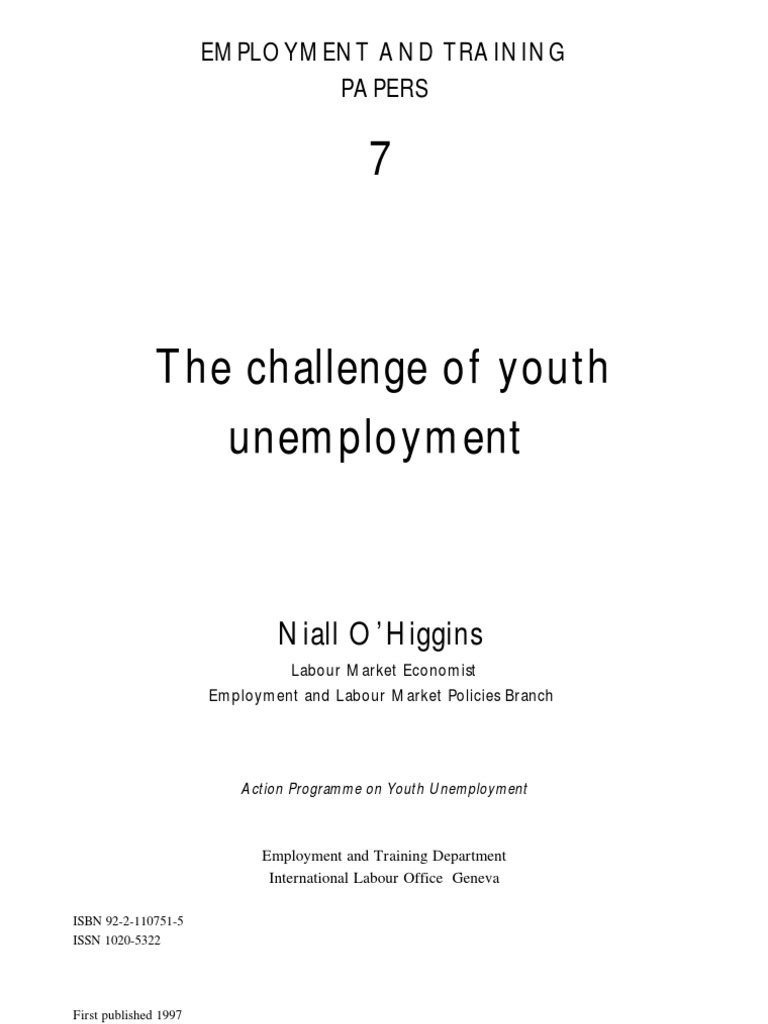 EMPLOYMENT AND TRAINING PAPERS

7

The challenge of youth unemployment

Niall O'Higgins

Labour Market Economist
Employment and Labour Market Policies Branch

Action Programme on Youth Unemployment

Employment and Training Department
International Labour Office Geneva

ISBN 92-2-110751-5
ISSN 1020-5322

First published 1997